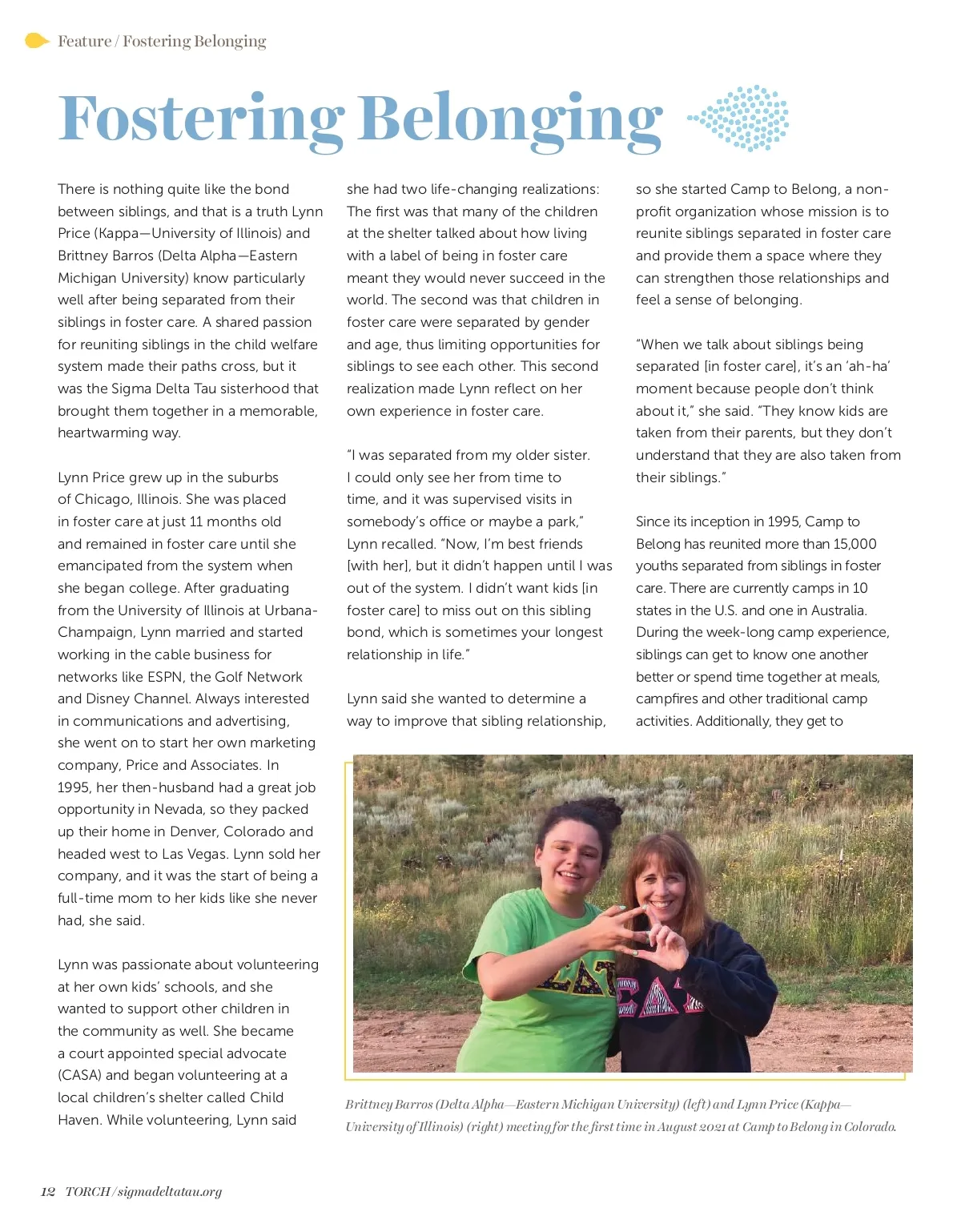 Feature / Fostering Belonging

Fostering Belonging

There is nothing quite like the bond between siblings, and that is a truth Lynn Price (Kappa—University of Illinois) and Brittney Barros (Delta Alpha—Eastern Michigan University) know particularly well after being separated from their siblings in foster care. A shared passion for reuniting siblings in the child welfare system made their paths cross, but it was the Sigma Delta Tau sisterhood that brought them together in a memorable, heartwarming way.

Lynn Price grew up in the suburbs of Chicago, Illinois. She was placed in foster care at just 11 months old and remained in foster care until she emancipated from the system when she began college. After graduating from the University of Illinois at Urbana-Champaign, Lynn married and started working in the cable business for networks like ESPN, the Golf Network and Disney Channel. Always interested in communications and advertising, she went on to start her own marketing company, Price and Associates. In 1995, her then-husband had a great job opportunity in Nevada, so they packed up their home in Denver, Colorado and headed west to Las Vegas. Lynn sold her company, and it was the start of being a full-time mom to her kids like she never had, she said.

Lynn was passionate about volunteering at her own kids' schools, and she wanted to support other children in the community as well. She became a court appointed special advocate (CASA) and began volunteering at a local children's shelter called Child Haven. While volunteering, Lynn said she had two life-changing realizations: The first was that many of the children at the shelter talked about how living with a label of being in foster care meant they would never succeed in the world. The second was that children in foster care were separated by gender and age, thus limiting opportunities for siblings to see each other. This second realization made Lynn reflect on her own experience in foster care.

"I was separated from my older sister. I could only see her from time to time, and it was supervised visits in somebody's office or maybe a park," Lynn recalled. "Now, I'm best friends [with her], but it didn't happen until I was out of the system. I didn't want kids [in foster care] to miss out on this sibling bond, which is sometimes your longest relationship in life."

Lynn said she wanted to determine a way to improve that sibling relationship, so she started Camp to Belong, a non-profit organization whose mission is to reunite siblings separated in foster care and provide them a space where they can strengthen those relationships and feel a sense of belonging.

"When we talk about siblings being separated [in foster care], it's an 'ah-ha' moment because people don't think about it," she said. "They know kids are taken from their parents, but they don't understand that they are also taken from their siblings."

Since its inception in 1995, Camp to Belong has reunited more than 15,000 youths separated from siblings in foster care. There are currently camps in 10 states in the U.S. and one in Australia. During the week-long camp experience, siblings can get to know one another better or spend time together at meals, campfires and other traditional camp activities. Additionally, they get to

Brittney Barros (Delta Alpha—Eastern Michigan University) (left) and Lynn Price (Kappa—University of Illinois) (right) meeting for the first time in August 2021 at Camp to Belong in Colorado.

12 TORCH / sigmadeltatau.org